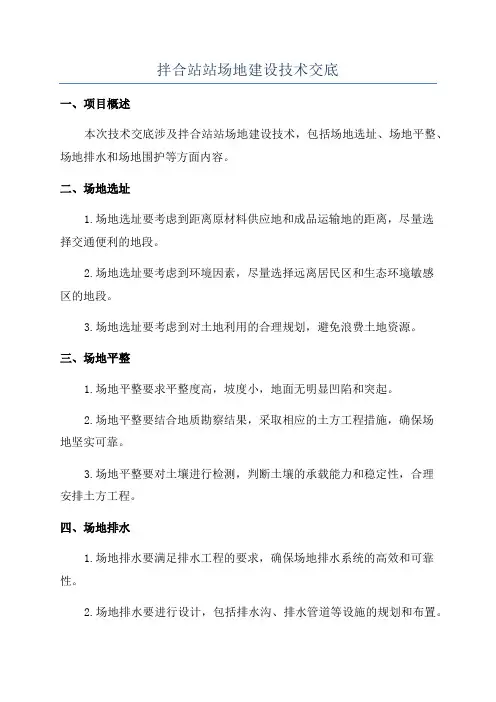 拌合站站场地建设技术交底

一、项目概述

本次技术交底涉及拌合站站场地建设技术，包括场地选址、场地平整、场地排水和场地围护等方面内容。

二、场地选址

1.场地选址要考虑到距离原材料供应地和成品运输地的距离，尽量选择交通便利的地段。

2.场地选址要考虑到环境因素，尽量选择远离居民区和生态环境敏感区的地段。

3.场地选址要考虑到对土地利用的合理规划，避免浪费土地资源。

三、场地平整

1.场地平整要求平整度高，坡度小，地面无明显凹陷和突起。

2.场地平整要结合地质勘察结果，采取相应的土方工程措施，确保场地坚实可靠。

3.场地平整要对土壤进行检测，判断土壤的承载能力和稳定性，合理安排土方工程。

四、场地排水

1.场地排水要满足排水工程的要求，确保场地排水系统的高效和可靠性。

2.场地排水要进行设计，包括排水沟、排水管道等设施的规划和布置。